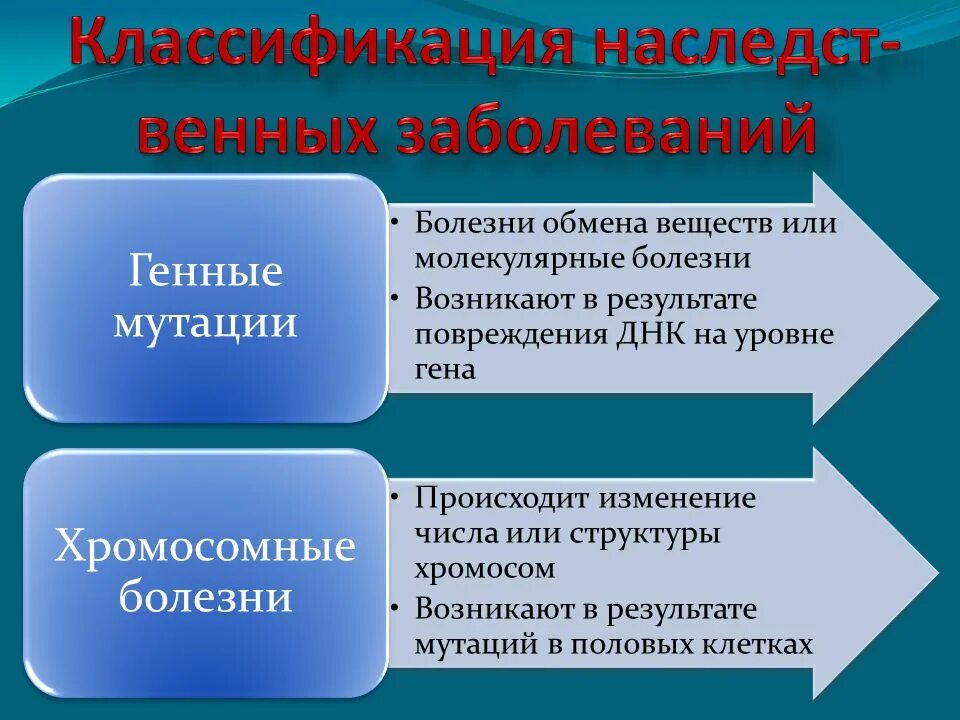 Классификация наследственных заболеваний

Генные мутации

• Болезни обмена веществ или молекулярные болезни
• Возникают в результате повреждения ДНК на уровне гена

Хромосомные болезни

• Происходит изменение числа или структуры хромосом
• Возникают в результате мутаций в половых клетках